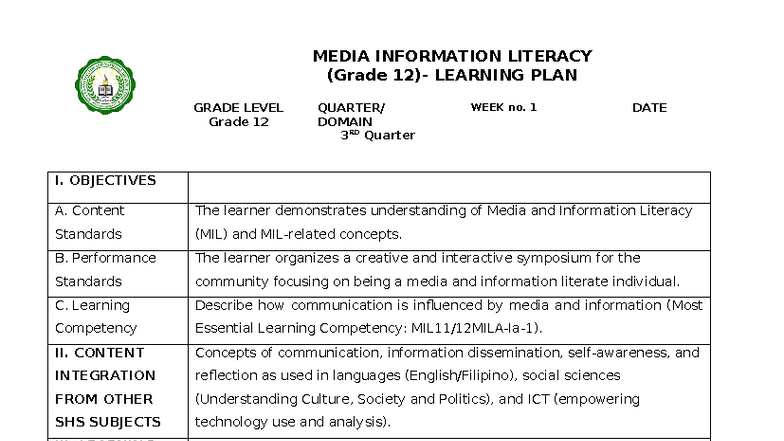 MEDIA INFORMATION LITERACY
(Grade 12)- LEARNING PLAN

GRADE LEVEL
Grade 12

QUARTER/
DOMAIN
3$^{RD}$ Quarter

WEEK no. 1

DATE

| I. OBJECTIVES | |
|---|---|
| A. Content Standards | The learner demonstrates understanding of Media and Information Literacy (MIL) and MIL-related concepts. |
| B. Performance Standards | The learner organizes a creative and interactive symposium for the community focusing on being a media and information literate individual. |
| C. Learning Competency | Describe how communication is influenced by media and information (Most Essential Learning Competency: MIL11/12MILA-Ia-1). |
| II. CONTENT INTEGRATION FROM OTHER SHS SUBJECTS | Concepts of communication, information dissemination, self-awareness, and reflection as used in languages (English/Filipino), social sciences (Understanding Culture, Society and Politics), and ICT (empowering technology use and analysis). |